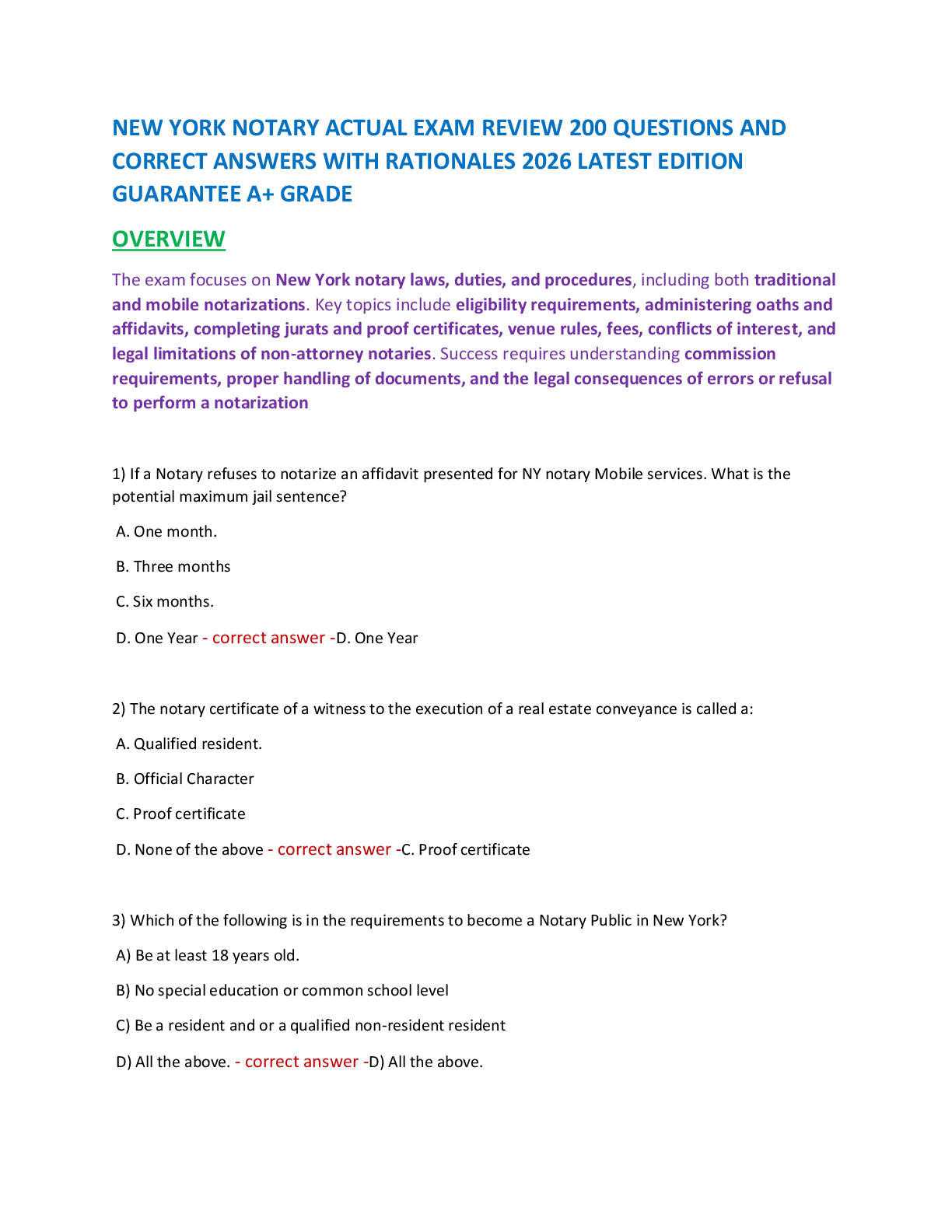 NEW YORK NOTARY ACTUAL EXAM REVIEW 200 QUESTIONS AND CORRECT ANSWERS WITH RATIONALES 2026 LATEST EDITION GUARANTEE A+ GRADE

OVERVIEW

The exam focuses on New York notary laws, duties, and procedures, including both traditional and mobile notarizations. Key topics include eligibility requirements, administering oaths and affidavits, completing jurats and proof certificates, venue rules, fees, conflicts of interest, and legal limitations of non-attorney notaries. Success requires understanding commission requirements, proper handling of documents, and the legal consequences of errors or refusal to perform a notarization

1) If a Notary refuses to notarize an affidavit presented for NY notary Mobile services. What is the potential maximum jail sentence?

A. One month.

B. Three months

C. Six months.

D. One Year - correct answer -D. One Year

2) The notary certificate of a witness to the execution of a real estate conveyance is called a:

A. Qualified resident.

B. Official Character

C. Proof certificate

D. None of the above - correct answer -C. Proof certificate

3) Which of the following is in the requirements to become a Notary Public in New York?

A) Be at least 18 years old.

B) No special education or common school level

C) Be a resident and or a qualified non-resident resident

D) All the above. - correct answer -D) All the above.